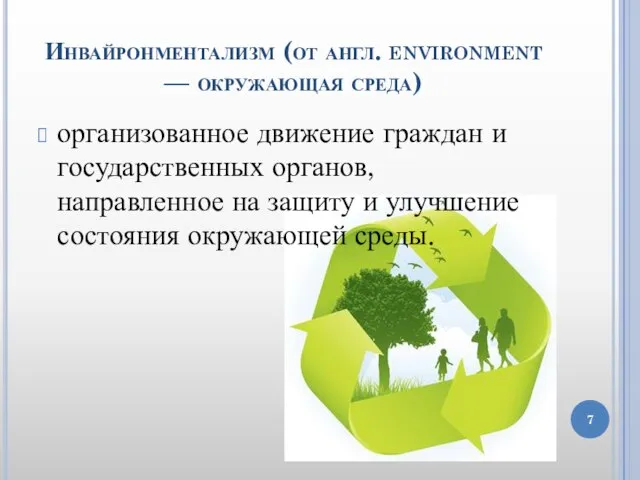 Инвайронментализм (от англ. environment — окружающая среда)

организованное движение граждан и государственных органов, направленное на защиту и улучшение состояния окружающей среды.

7